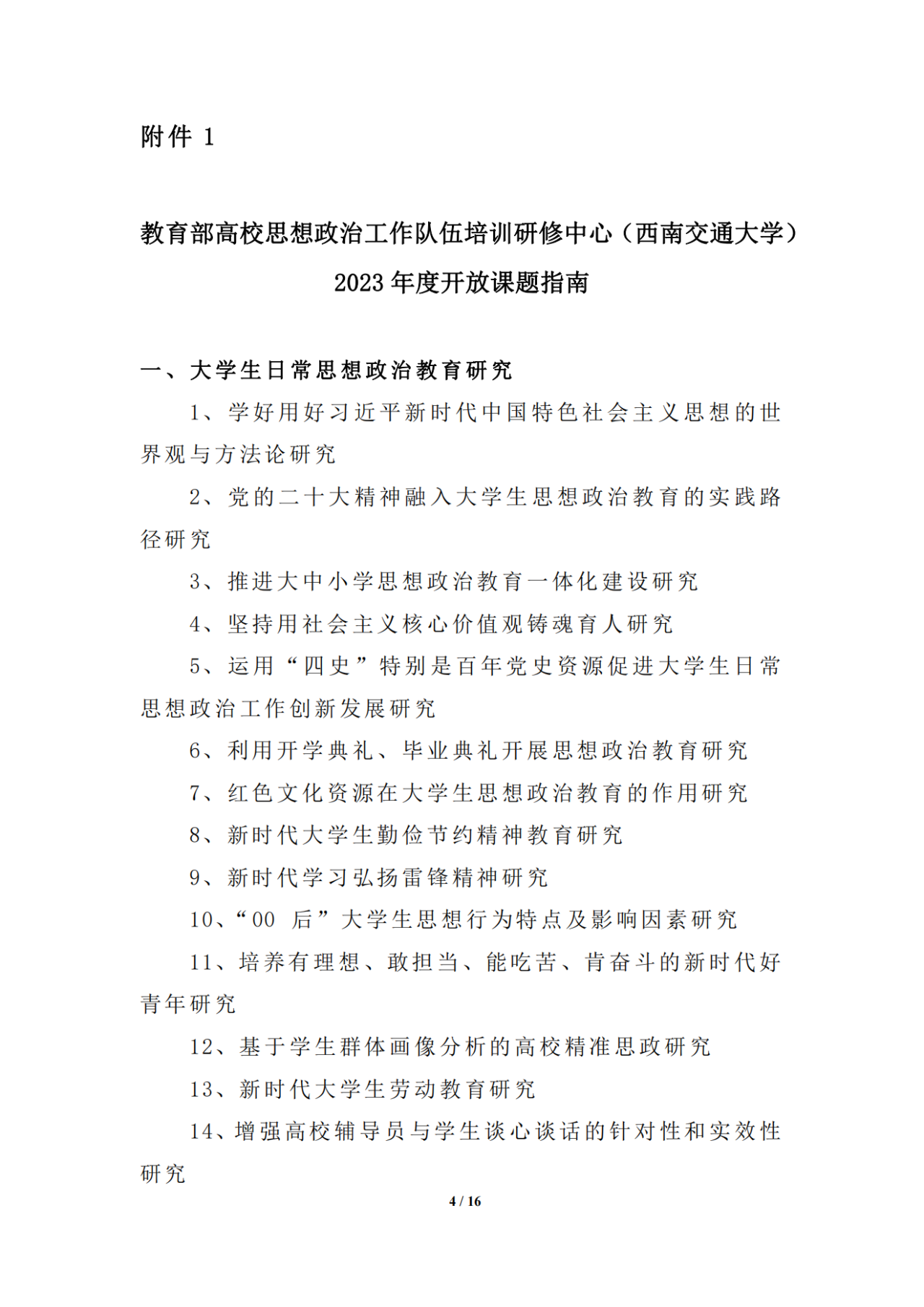 附件 1

教育部高校思想政治工作队伍培训研修中心（西南交通大学）2023 年度开放课题指南

一、大学生日常思想政治教育研究

1、学好用好习近平新时代中国特色社会主义思想的世界观与方法论研究

2、党的二十大精神融入大学生思想政治教育的实践路径研究

3、推进大中小学思想政治教育一体化建设研究

4、坚持用社会主义核心价值观铸魂育人研究

5、运用“四史”特别是百年党史资源促进大学生日常思想政治工作创新发展研究

6、利用开学典礼、毕业典礼开展思想政治教育研究

7、红色文化资源在大学生思想政治教育的作用研究

8、新时代大学生勤俭节约精神教育研究

9、新时代学习弘扬雷锋精神研究

10、“00 后”大学生思想行为特点及影响因素研究

11、培养有理想、敢担当、能吃苦、肯奋斗的新时代好青年研究

12、基于学生群体画像分析的高校精准思政研究

13、新时代大学生劳动教育研究

14、增强高校辅导员与学生谈心谈话的针对性和实效性研究

4 / 16